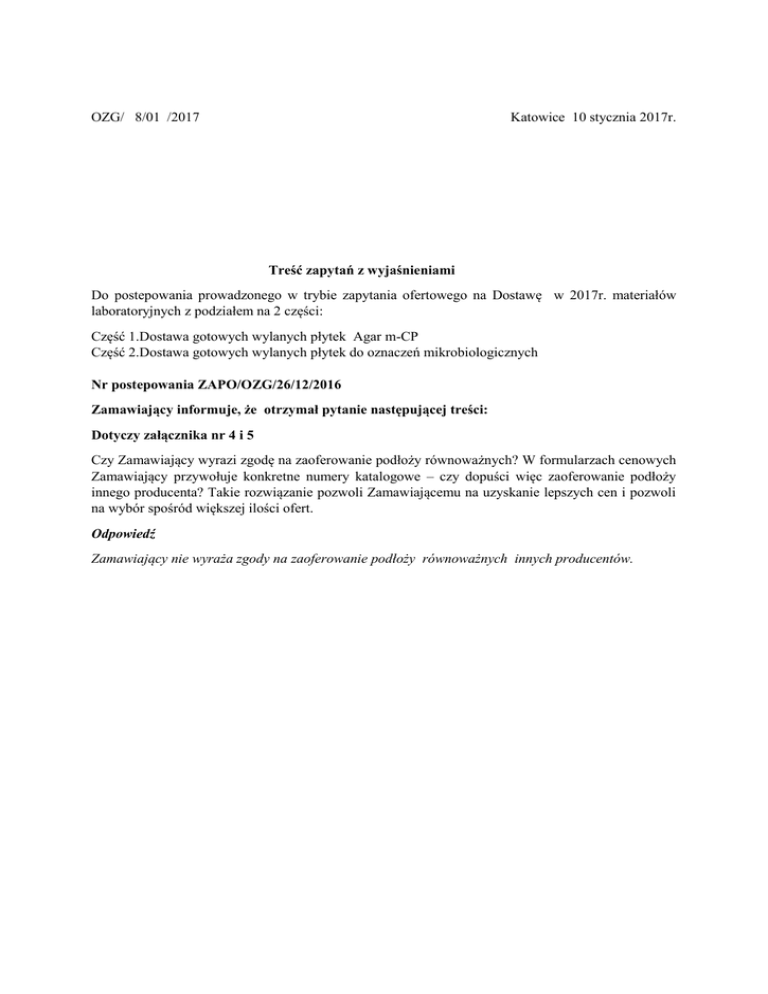 OZG/ 8/01 /2017

Katowice 10 stycznia 2017r.

Treść zapytań z wyjaśnieniami

Do postepowania prowadzonego w trybie zapytania ofertowego na Dostawę w 2017r. materiałów laboratoryjnych z podziałem na 2 części:

Część 1.Dostawa gotowych wylanych płytek Agar m-CP
Część 2.Dostawa gotowych wylanych płytek do oznaczeń mikrobiologicznych

Nr postepowania ZAPO/OZG/26/12/2016

Zamawiający informuje, że otrzymał pytanie następującej treści:

Dotyczy załącznika nr 4 i 5

Czy Zamawiający wyrazi zgodę na zaoferowanie podłoży równoważnych? W formularzach cenowych Zamawiający przywołuje konkretne numery katalogowe – czy dopuści więc zaoferowanie podłoży innego producenta? Takie rozwiązanie pozwoli Zamawiającemu na uzyskanie lepszych cen i pozwoli na wybór spośród większej ilości ofert.

Odpowiedź

Zamawiający nie wyraża zgody na zaoferowanie podłoży równoważnych innych producentów.